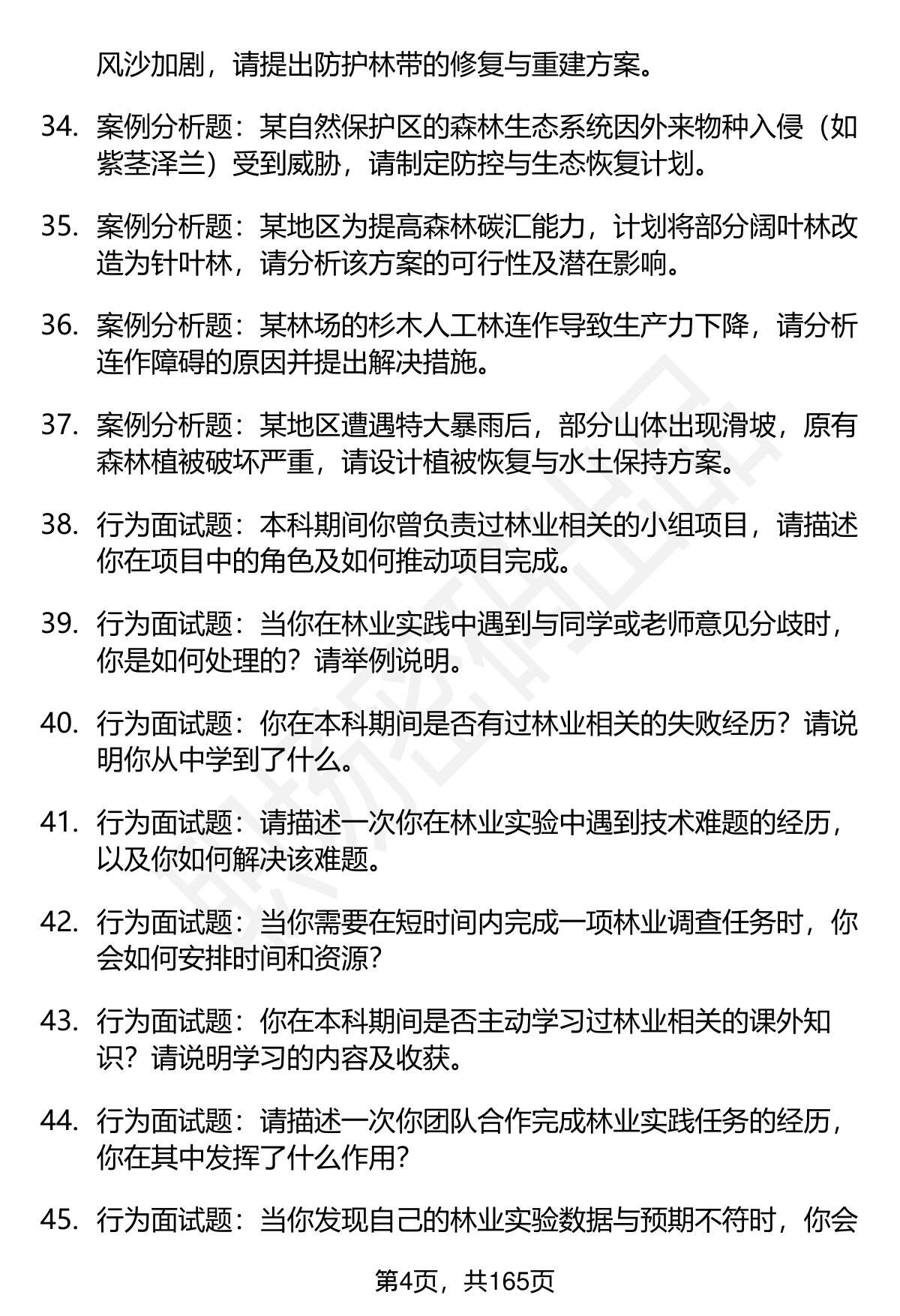 风沙加剧，请提出防护林带的修复与重建方案。

34. 案例分析题：某自然保护区的森林生态系统因外来物种入侵（如紫茎泽兰）受到威胁，请制定防控与生态恢复计划。

35. 案例分析题：某地区为提高森林碳汇能力，计划将部分阔叶林改造为针叶林，请分析该方案的可行性及潜在影响。

36. 案例分析题：某林场的杉木人工林连作导致生产力下降，请分析连作障碍的原因并提出解决措施。

37. 案例分析题：某地区遭遇特大暴雨后，部分山体出现滑坡，原有森林植被破坏严重，请设计植被恢复与水土保持方案。

38. 行为面试题：本科期间你曾负责过林业相关的小组项目，请描述你在项目中的角色及如何推动项目完成。

39. 行为面试题：当你在林业实践中遇到与同学或老师意见分歧时，你是如何处理的？请举例说明。

40. 行为面试题：你在本科期间是否有过林业相关的失败经历？请说明你从中学到了什么。

41. 行为面试题：请描述一次你在林业实验中遇到技术难题的经历，以及你如何解决该难题。

42. 行为面试题：当你需要在短时间内完成一项林业调查任务时，你会如何安排时间和资源？

43. 行为面试题：你在本科期间是否主动学习过林业相关的课外知识？请说明学习的内容及收获。

44. 行为面试题：请描述一次你团队合作完成林业实践任务的经历，你在其中发挥了什么作用？

45. 行为面试题：当你发现自己的林业实验数据与预期不符时，你会

第4页，共165页